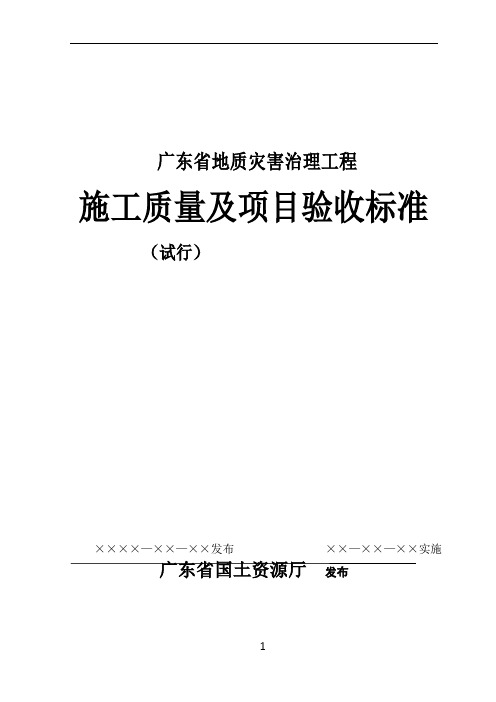 广东省地质灾害治理工程

施工质量及项目验收标准

（试行）

××××—××—××发布　　　　××—××—××实施

广东省国土资源厅　发布

1